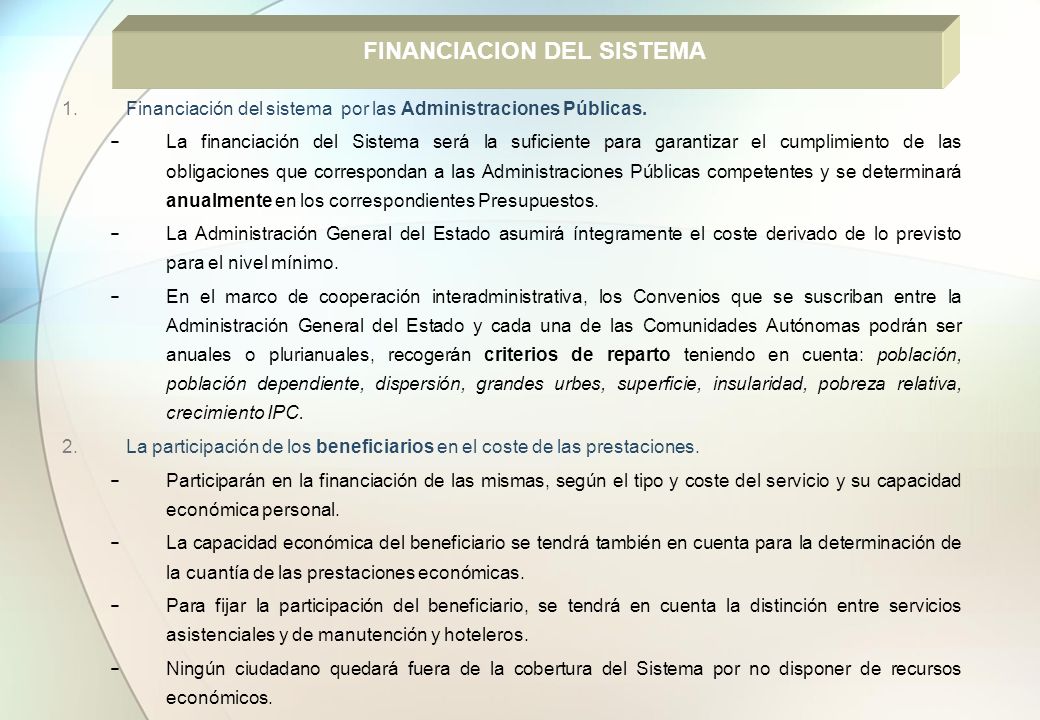 FINANCIACION DEL SISTEMA

1. Financiación del sistema por las Administraciones Públicas.

− La financiación del Sistema será la suficiente para garantizar el cumplimiento de las obligaciones que correspondan a las Administraciones Públicas competentes y se determinará anualmente en los correspondientes Presupuestos.

− La Administración General del Estado asumirá íntegramente el coste derivado de lo previsto para el nivel mínimo.

− En el marco de cooperación interadministrativa, los Convenios que se suscriban entre la Administración General del Estado y cada una de las Comunidades Autónomas podrán ser anuales o plurianuales, recogerán criterios de reparto teniendo en cuenta: población, población dependiente, dispersión, grandes urbes, superficie, insularidad, pobreza relativa, crecimiento IPC.

2. La participación de los beneficiarios en el coste de las prestaciones.

− Participarán en la financiación de las mismas, según el tipo y coste del servicio y su capacidad económica personal.

− La capacidad económica del beneficiario se tendrá también en cuenta para la determinación de la cuantía de las prestaciones económicas.

− Para fijar la participación del beneficiario, se tendrá en cuenta la distinción entre servicios asistenciales y de manutención y hoteleros.

− Ningún ciudadano quedará fuera de la cobertura del Sistema por no disponer de recursos económicos.